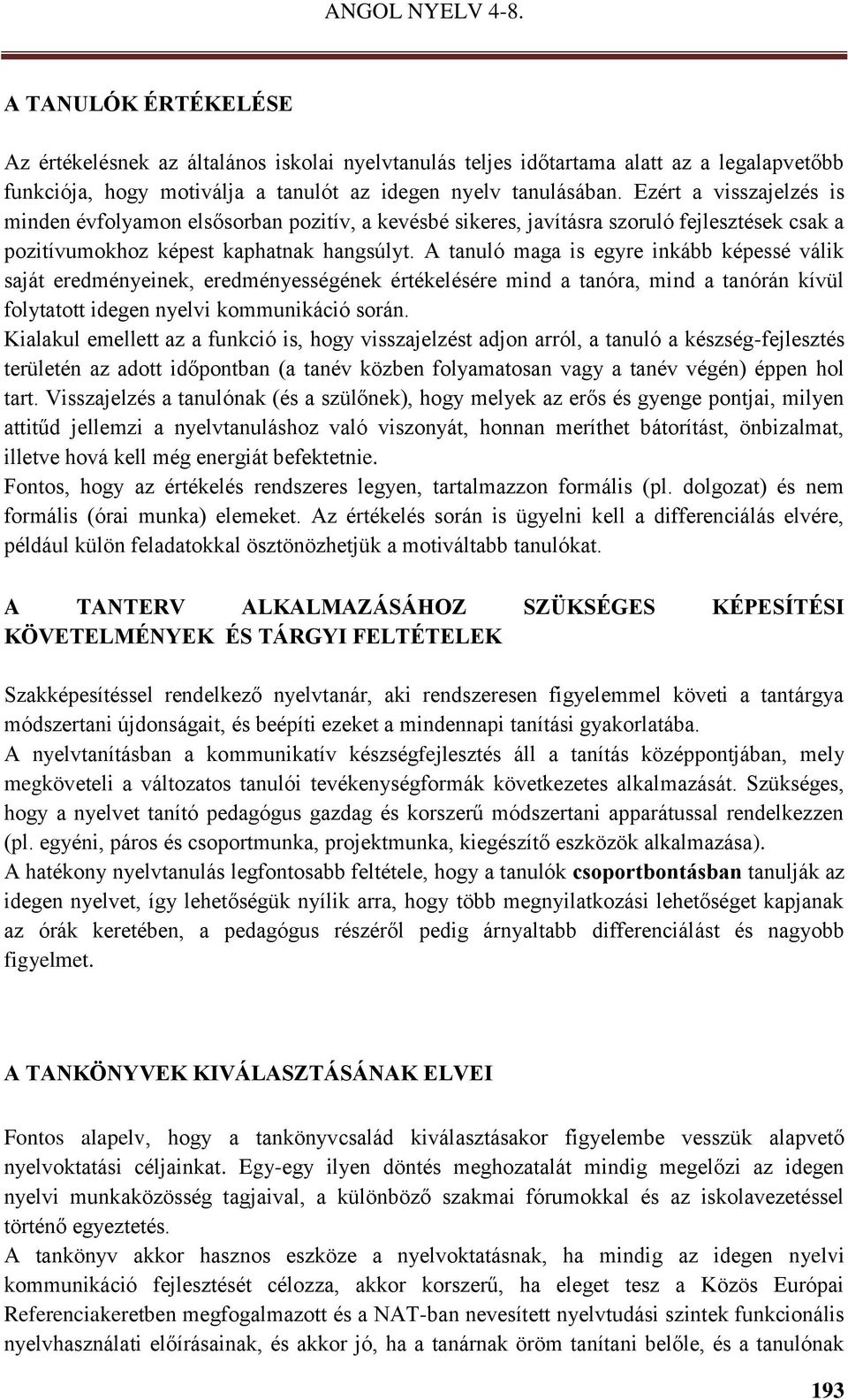 ANGOL NYELV 4-8.

A TANULÓK ÉRTÉKELÉSE

Az értékelésnek az általános iskolai nyelvtanulás teljes időtartama alatt az a legalapvetőbb funkciója, hogy motiválja a tanulót az idegen nyelv tanulásában. Ezért a visszajelzés is minden évfolyamon elsősorban pozitív, a kevésbé sikeres, javításra szoruló fejlesztések csak a pozitívumokhoz képest kaphatnak hangsúlyt. A tanuló maga is egyre inkább képessé válik saját eredményeinek, eredményességének értékelésére mind a tanóra, mind a tanórán kívül folytatott idegen nyelvi kommunikáció során.
Kialakul emellett az a funkció is, hogy visszajelzést adjon arról, a tanuló a készség-fejlesztés területén az adott időpontban (a tanév közben folyamatosan vagy a tanév végén) éppen hol tart. Visszajelzés a tanulónak (és a szülőnek), hogy melyek az erős és gyenge pontjai, milyen attitűd jellemzi a nyelvtanuláshoz való viszonyát, honnan meríthet bátorítást, önbizalmat, illetve hová kell még energiát befektetnie.
Fontos, hogy az értékelés rendszeres legyen, tartalmazzon formális (pl. dolgozat) és nem formális (órai munka) elemeket. Az értékelés során is ügyelni kell a differenciálás elvére, például külön feladatokkal ösztönözhetjük a motiváltabb tanulókat.

A TANTERV ALKALMAZÁSÁHOZ SZÜKSÉGES KÉPESÍTÉSI KÖVETELMÉNYEK ÉS TÁRGYI FELTÉTELEK

Szakképesítéssel rendelkező nyelvtanár, aki rendszeresen figyelemmel követi a tantárgya módszertani újdonságait, és beépíti ezeket a mindennapi tanítási gyakorlatába.
A nyelvtanításban a kommunikatív készségfejlesztés áll a tanítás középpontjában, mely megköveteli a változatos tanulói tevékenységformák következetes alkalmazását. Szükséges, hogy a nyelvet tanító pedagógus gazdag és korszerű módszertani apparátussal rendelkezzen (pl. egyéni, páros és csoportmunka, projektmunka, kiegészítő eszközök alkalmazása).
A hatékony nyelvtanulás legfontosabb feltétele, hogy a tanulók csoportbontásban tanulják az idegen nyelvet, így lehetőségük nyílik arra, hogy több megnyilatkozási lehetőséget kapjanak az órák keretében, a pedagógus részéről pedig árnyaltabb differenciálást és nagyobb figyelmet.

A TANKÖNYVEK KIVÁLASZTÁSÁNAK ELVEI

Fontos alapelv, hogy a tankönyvcsalád kiválasztásakor figyelembe vesszük alapvető nyelvoktatási céljainkat. Egy-egy ilyen döntés meghozatalát mindig megelőzi az idegen nyelvi munkaközösség tagjaival, a különböző szakmai fórumokkal és az iskolavezetéssel történő egyeztetés.
A tankönyv akkor hasznos eszköze a nyelvoktatásnak, ha mindig az idegen nyelvi kommunikáció fejlesztését célozza, akkor korszerű, ha eleget tesz a Közös Európai Referenciakeretben megfogalmazott és a NAT-ban nevesített nyelvtudási szintek funkcionális nyelvhasználati előírásainak, és akkor jó, ha a tanárnak öröm tanítani belőle, és a tanulónak

193